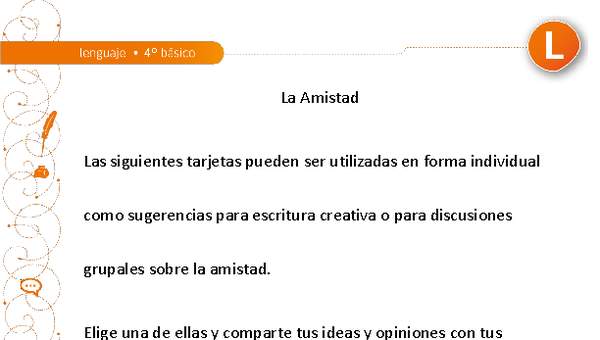 lenguaje • 4° básico

L

La Amistad

Las siguientes tarjetas pueden ser utilizadas en forma individual como sugerencias para escritura creativa o para discusiones grupales sobre la amistad.

Elige una de ellas y comparte tus ideas y opiniones con tus